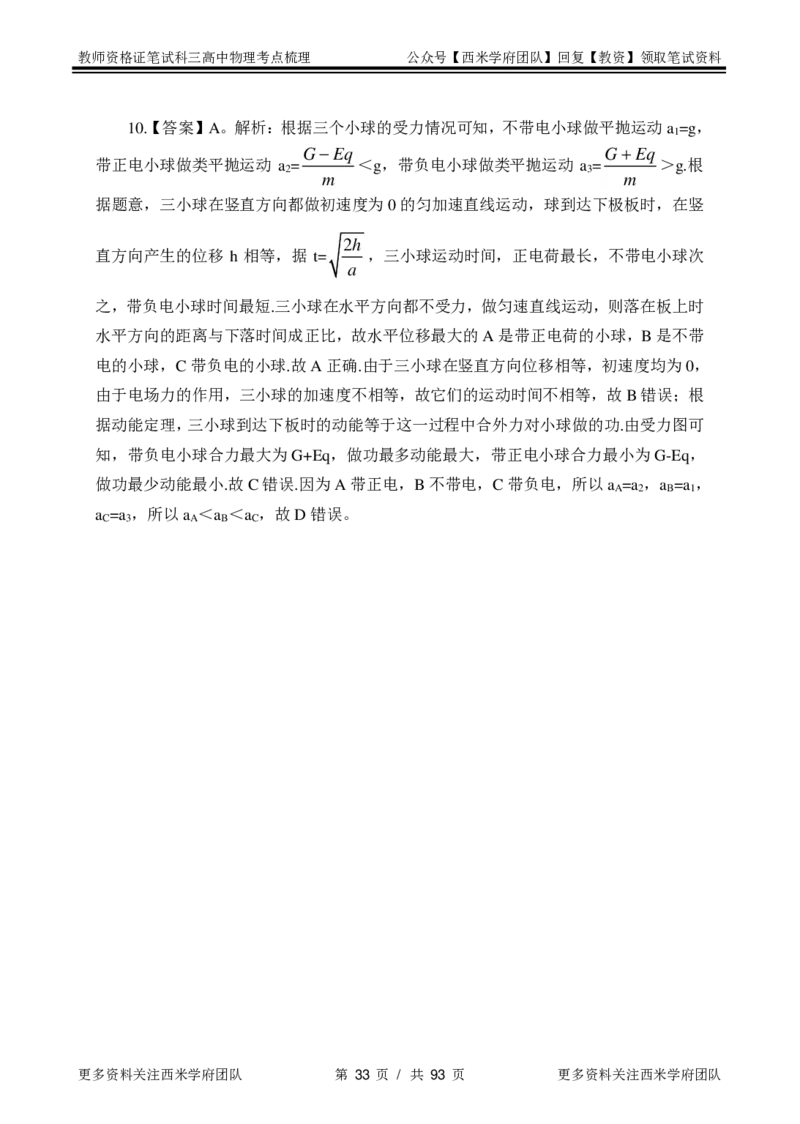 教师资格证笔试科三高中物理考点梳理　　公众号【西米学府团队】回复【教资】领取笔试资料

10.【答案】A。解析：根据三个小球的受力情况可知，不带电小球做平抛运动 $a_1=g$，带正电小球做类平抛运动 $a_2=\frac{G-Eq}{m}<g$，带负电小球做类平抛运动 $a_3=\frac{G+Eq}{m}>g$.根据题意，三小球在竖直方向都做初速度为 0 的匀加速直线运动，球到达下极板时，在竖直方向产生的位移 h 相等，据 $t=\sqrt{\frac{2h}{a}}$，三小球运动时间，正电荷最长，不带电小球次之，带负电小球时间最短.三小球在水平方向都不受力，做匀速直线运动，则落在板上时水平方向的距离与下落时间成正比，故水平位移最大的 A 是带正电荷的小球，B 是不带电的小球，C 带负电的小球.故 A 正确.由于三小球在竖直方向位移相等，初速度均为 0，由于电场力的作用，三小球的加速度不相等，故它们的运动时间不相等，故 B 错误；根据动能定理，三小球到达下板时的动能等于这一过程中合外力对小球做的功.由受力图可知，带负电小球合力最大为 G+Eq，做功最多动能最大，带正电小球合力最小为 G-Eq，做功最少动能最小.故 C 错误.因为 A 带正电，B 不带电，C 带负电，所以 $a_A=a_2$，$a_B=a_1$，$a_C=a_3$，所以 $a_A<a_B<a_C$，故 D 错误。

更多资料关注西米学府团队　　第 33 页 / 共 93 页　　更多资料关注西米学府团队